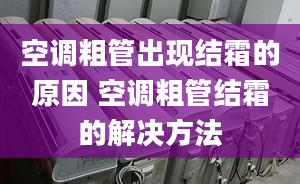 空调粗管出现结霜的原因 空调粗管结霜的解决方法